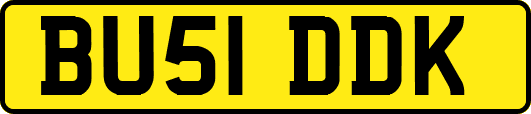 BU51 DDK